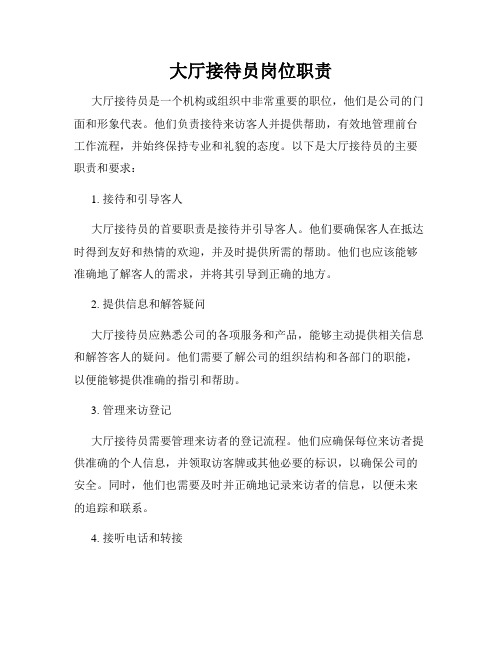 大厅接待员岗位职责

大厅接待员是一个机构或组织中非常重要的职位，他们是公司的门面和形象代表。他们负责接待来访客人并提供帮助，有效地管理前台工作流程，并始终保持专业和礼貌的态度。以下是大厅接待员的主要职责和要求：

1. 接待和引导客人

大厅接待员的首要职责是接待并引导客人。他们要确保客人在抵达时得到友好和热情的欢迎，并及时提供所需的帮助。他们也应该能够准确地了解客人的需求，并将其引导到正确的地方。

2. 提供信息和解答疑问

大厅接待员应熟悉公司的各项服务和产品，能够主动提供相关信息和解答客人的疑问。他们需要了解公司的组织结构和各部门的职能，以便能够提供准确的指引和帮助。

3. 管理来访登记

大厅接待员需要管理来访者的登记流程。他们应确保每位来访者提供准确的个人信息，并领取访客牌或其他必要的标识，以确保公司的安全。同时，他们也需要及时并正确地记录来访者的信息，以便未来的追踪和联系。

4. 接听电话和转接